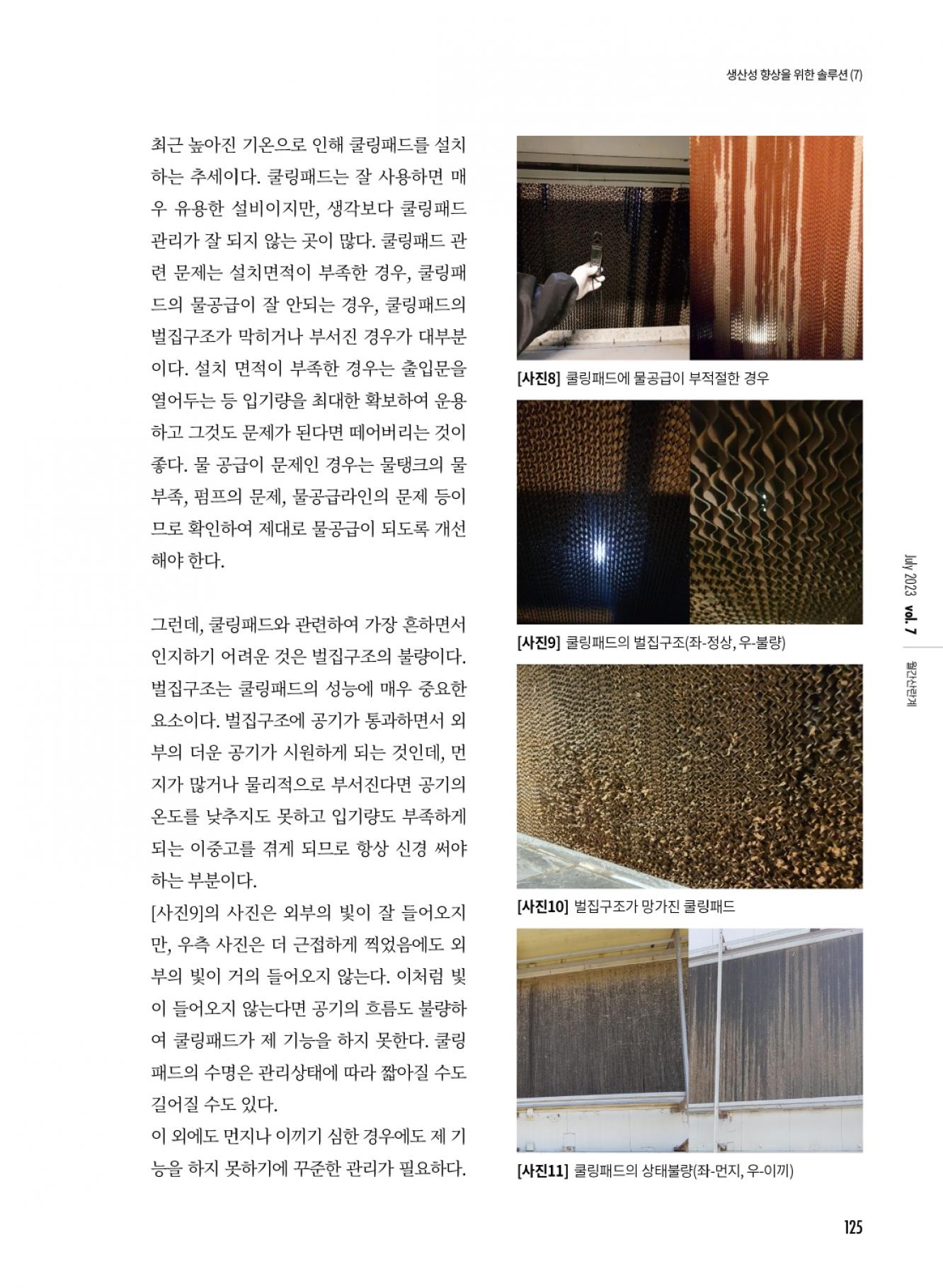 생산성 향상을 위한 솔루션 (7)

최근 높아진 기온으로 인해 쿨링패드를 설치하는 추세이다. 쿨링패드는 잘 사용하면 매우 유용한 설비이지만, 생각보다 쿨링패드 관리가 잘 되지 않는 곳이 많다. 쿨링패드 관련 문제는 설치면적이 부족한 경우, 쿨링패드의 물공급이 잘 안되는 경우, 쿨링패드의 벌집구조가 막히거나 부서진 경우가 대부분이다. 설치 면적이 부족한 경우는 출입문을 열어두는 등 입기량을 최대한 확보하여 운용하고 그것도 문제가 된다면 떼어버리는 것이 좋다. 물 공급이 문제인 경우는 물탱크의 물 부족, 펌프의 문제, 물공급라인의 문제 등이므로 확인하여 제대로 물공급이 되도록 개선해야 한다.

그런데, 쿨링패드와 관련하여 가장 흔하면서 인지하기 어려운 것은 벌집구조의 불량이다. 벌집구조는 쿨링패드의 성능에 매우 중요한 요소이다. 벌집구조에 공기가 통과하면서 외부의 더운 공기가 시원하게 되는 것인데, 먼지가 많거나 물리적으로 부서진다면 공기의 온도를 낮추지도 못하고 입기량도 부족하게 되는 이중고를 겪게 되므로 항상 신경 써야 하는 부분이다.
[사진9]의 사진은 외부의 빛이 잘 들어오지만, 우측 사진은 더 근접하게 찍었음에도 외부의 빛이 거의 들어오지 않는다. 이처럼 빛이 들어오지 않는다면 공기의 흐름도 불량하여 쿨링패드가 제 기능을 하지 못한다. 쿨링패드의 수명은 관리상태에 따라 짧아질 수도 길어질 수도 있다.
이 외에도 먼지나 이끼기 심한 경우에도 제 기능을 하지 못하기에 꾸준한 관리가 필요하다.

[사진8] 쿨링패드에 물공급이 부적절한 경우

[사진9] 쿨링패드의 벌집구조(좌-정상, 우-불량)

[사진10] 벌집구조가 망가진 쿨링패드

[사진11] 쿨링패드의 상태불량(좌-먼지, 우-이끼)

July 2023 vol. 7
월간산란계

125